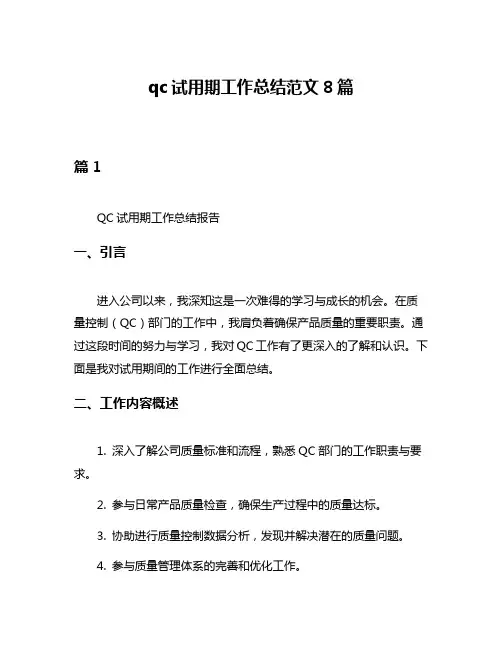 qc 试用期工作总结范文 8 篇

篇 1

QC 试用期工作总结报告

一、引言

进入公司以来，我深知这是一次难得的学习与成长的机会。在质量控制（QC）部门的工作中，我肩负着确保产品质量的重要职责。通过这段时间的努力与学习，我对 QC 工作有了更深入的了解和认识。下面是我对试用期间的工作进行全面总结。

二、工作内容概述

1. 深入了解公司质量标准和流程，熟悉 QC 部门的工作职责与要求。

2. 参与日常产品质量检查，确保生产过程中的质量达标。

3. 协助进行质量控制数据分析，发现并解决潜在的质量问题。

4. 参与质量管理体系的完善和优化工作。